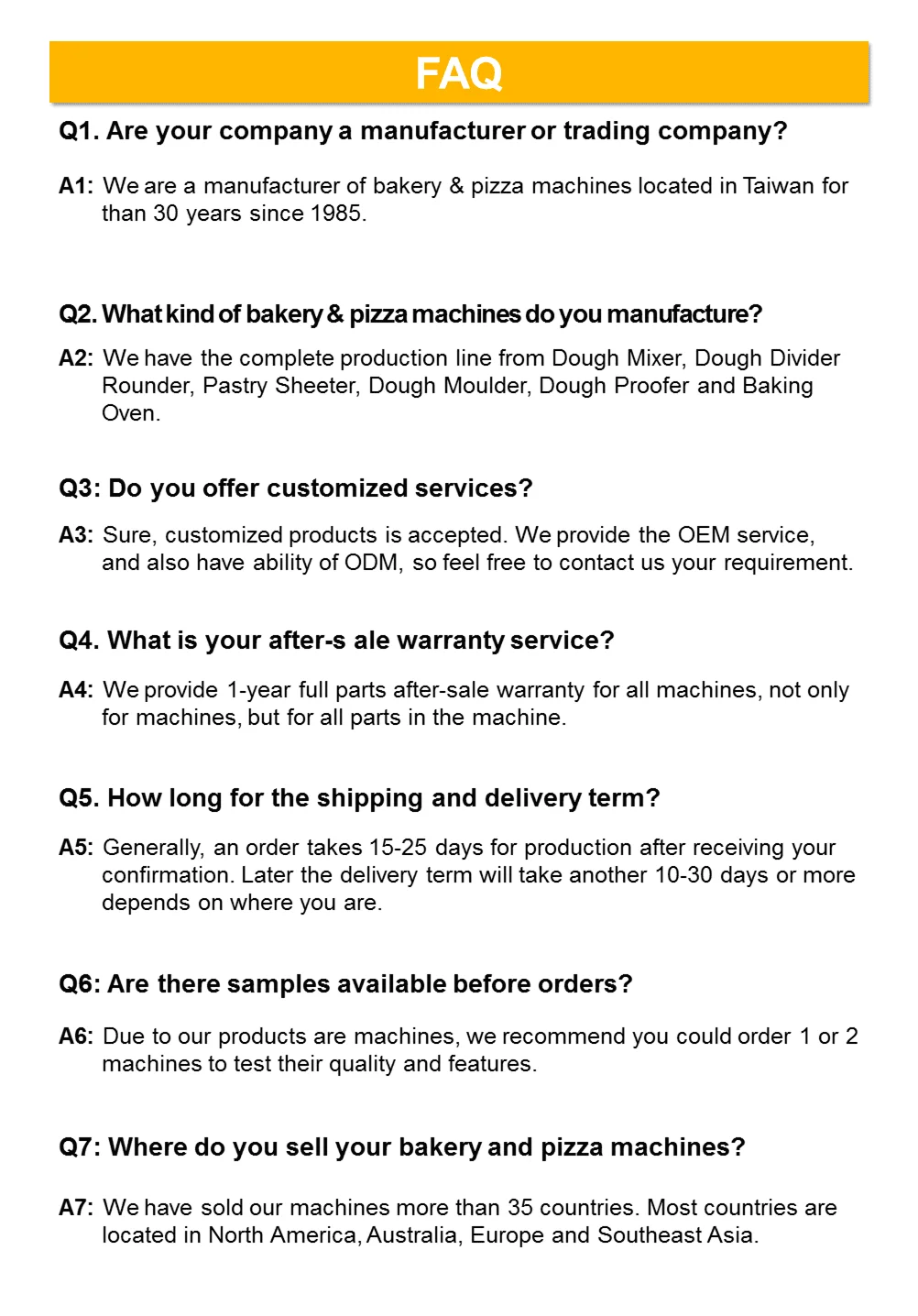 FAQ

Q1. Are your company a manufacturer or trading company?

A1: We are a manufacturer of bakery & pizza machines located in Taiwan for than 30 years since 1985.

Q2. What kind of bakery & pizza machines do you manufacture?

A2: We have the complete production line from Dough Mixer, Dough Divider Rounder, Pastry Sheeter, Dough Moulder, Dough Proofer and Baking Oven.

Q3: Do you offer customized services?

A3: Sure, customized products is accepted. We provide the OEM service, and also have ability of ODM, so feel free to contact us your requirement.

Q4. What is your after-s ale warranty service?

A4: We provide 1-year full parts after-sale warranty for all machines, not only for machines, but for all parts in the machine.

Q5. How long for the shipping and delivery term?

A5: Generally, an order takes 15-25 days for production after receiving your confirmation. Later the delivery term will take another 10-30 days or more depends on where you are.

Q6: Are there samples available before orders?

A6: Due to our products are machines, we recommend you could order 1 or 2 machines to test their quality and features.

Q7: Where do you sell your bakery and pizza machines?

A7: We have sold our machines more than 35 countries. Most countries are located in North America, Australia, Europe and Southeast Asia.